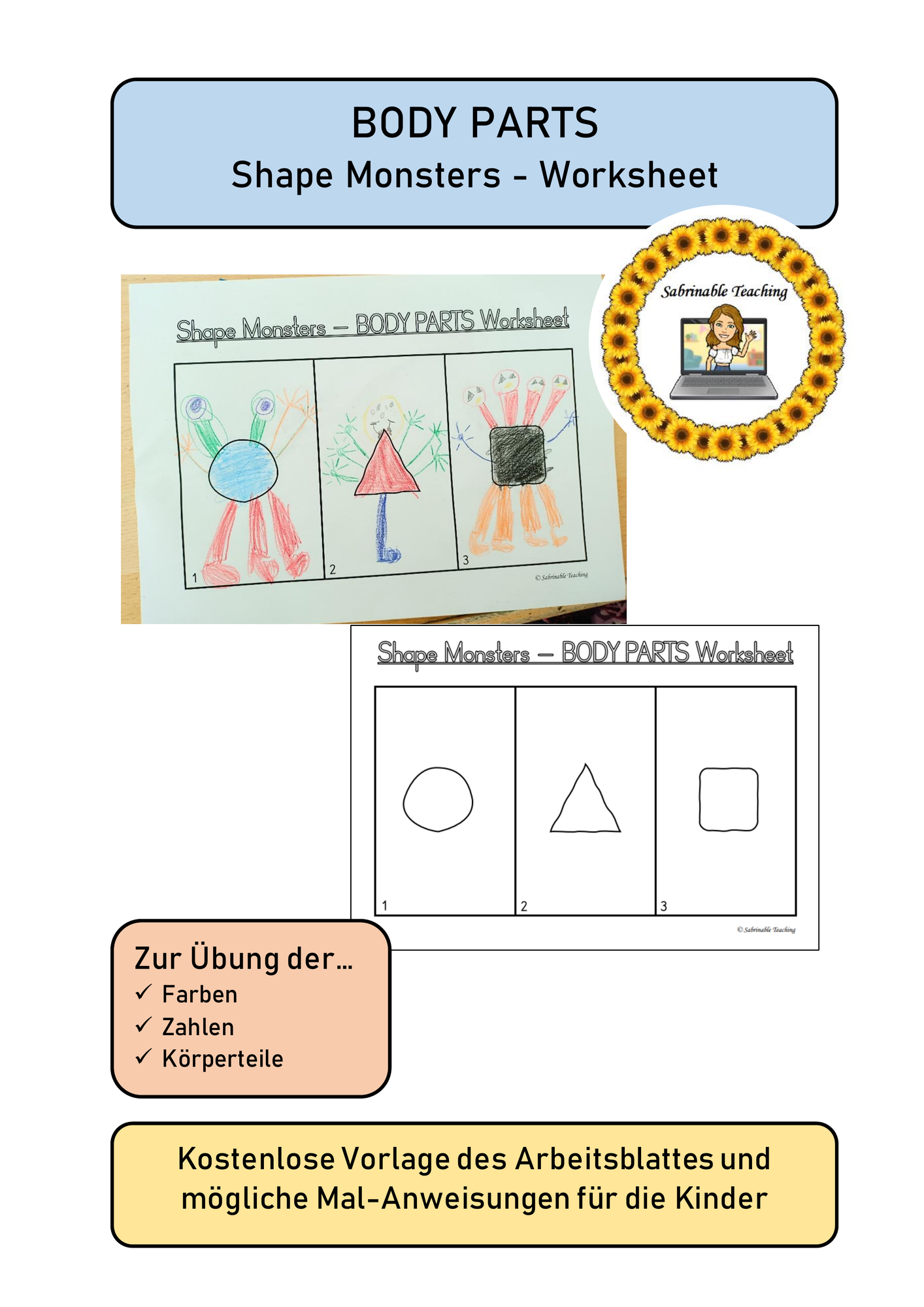 BODY PARTS
Shape Monsters - Worksheet

Sabrinable Teaching

Shape Monsters – BODY PARTS Worksheet

1 2 3

© Sabrinable Teaching

Shape Monsters – BODY PARTS Worksheet

1 2 3

© Sabrinable Teaching

Zur Übung der…
✓ Farben
✓ Zahlen
✓ Körperteile

Kostenlose Vorlage des Arbeitsblattes und mögliche Mal-Anweisungen für die Kinder